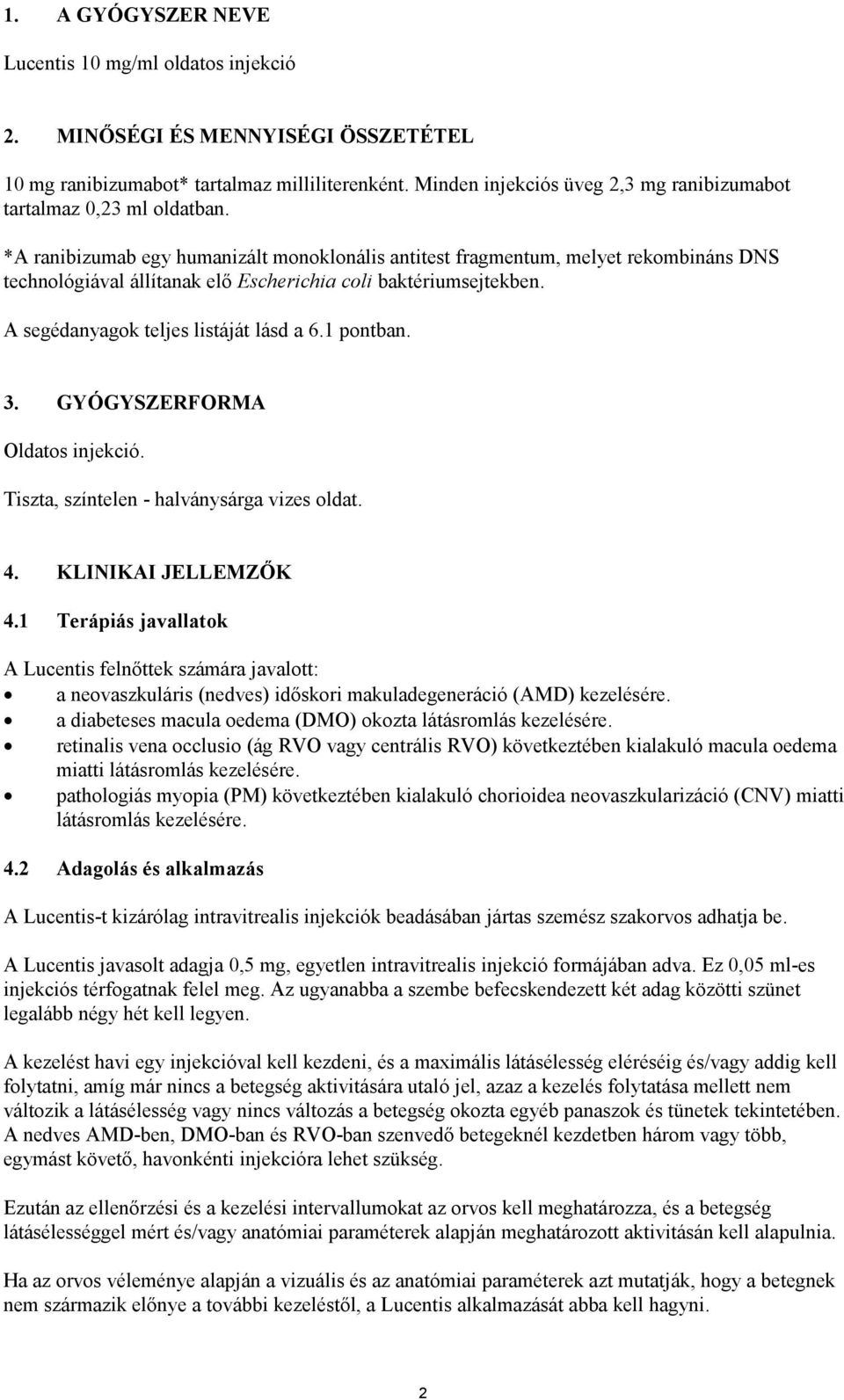 1. A GYÓGYSZER NEVE

Lucentis 10 mg/ml oldatos injekció

2. MINŐSÉGI ÉS MENNYISÉGI ÖSSZETÉTEL

10 mg ranibizumabot* tartalmaz milliliterenként. Minden injekciós üveg 2,3 mg ranibizumabot tartalmaz 0,23 ml oldatban.

*A ranibizumab egy humanizált monoklonális antitest fragmentum, melyet rekombináns DNS technológiával állítanak elő Escherichia coli baktériumsejtekben.

A segédanyagok teljes listáját lásd a 6.1 pontban.

3. GYÓGYSZERFORMA

Oldatos injekció.

Tiszta, színtelen - halványsárga vizes oldat.

4. KLINIKAI JELLEMZŐK

4.1 Terápiás javallatok

A Lucentis felnőttek számára javalott:
• a neovaszkuláris (nedves) időskori makuladegeneráció (AMD) kezelésére.
• a diabeteses macula oedema (DMO) okozta látásromlás kezelésére.
• retinalis vena occlusio (ág RVO vagy centrális RVO) következtében kialakuló macula oedema miatti látásromlás kezelésére.
• pathologiás myopia (PM) következtében kialakuló chorioidea neovaszkularizáció (CNV) miatti látásromlás kezelésére.

4.2 Adagolás és alkalmazás

A Lucentis-t kizárólag intravitrealis injekciók beadásában jártas szemész szakorvos adhatja be.

A Lucentis javasolt adagja 0,5 mg, egyetlen intravitrealis injekció formájában adva. Ez 0,05 ml-es injekciós térfogatnak felel meg. Az ugyanabba a szembe befecskendezett két adag közötti szünet legalább négy hét kell legyen.

A kezelést havi egy injekcióval kell kezdeni, és a maximális látásélesség eléréséig és/vagy addig kell folytatni, amíg már nincs a betegség aktivitására utaló jel, azaz a kezelés folytatása mellett nem változik a látásélesség vagy nincs változás a betegség okozta egyéb panaszok és tünetek tekintetében. A nedves AMD-ben, DMO-ban és RVO-ban szenvedő betegeknél kezdetben három vagy több, egymást követő, havonkénti injekcióra lehet szükség.

Ezután az ellenőrzési és a kezelési intervallumokat az orvos kell meghatározza, és a betegség látásélességgel mért és/vagy anatómiai paraméterek alapján meghatározott aktivitásán kell alapulnia.

Ha az orvos véleménye alapján a vizuális és az anatómiai paraméterek azt mutatják, hogy a betegnek nem származik előnye a további kezeléstől, a Lucentis alkalmazását abba kell hagyni.

2